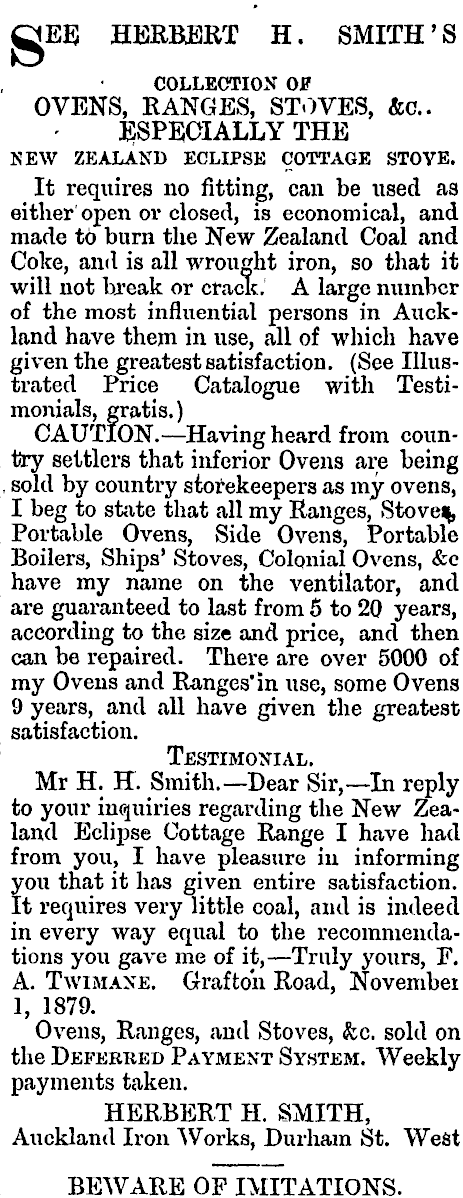 SEE HERBERT H. SMITH'S

COLLECTION OF
OVENS, RANGES, STOVES, &c..
ESPECIALLY THE
NEW ZEALAND ECLIPSE COTTAGE STOVE.

It requires no fitting, can be used as either open or closed, is economical, and made to burn the New Zealand Coal and Coke, and is all wrought iron, so that it will not break or crack. A large number of the most influential persons in Auckland have them in use, all of which have given the greatest satisfaction. (See Illustrated Price Catalogue with Testimonials, gratis.)

CAUTION.—Having heard from country settlers that inferior Ovens are being sold by country storekeepers as my ovens, I beg to state that all my Ranges, Stoves, Portable Ovens, Side Ovens, Portable Boilers, Ships' Stoves, Colonial Ovens, &c have my name on the ventilator, and are guaranteed to last from 5 to 20 years, according to the size and price, and then can be repaired. There are over 5000 of my Ovens and Ranges in use, some Ovens 9 years, and all have given the greatest satisfaction.

TESTIMONIAL.

Mr H. H. Smith.—Dear Sir,—In reply to your inquiries regarding the New Zealand Eclipse Cottage Range I have had from you, I have pleasure in informing you that it has given entire satisfaction. It requires very little coal, and is indeed in every way equal to the recommendations you gave me of it,—Truly yours, F. A. TWIMANE. Grafton Road, November 1, 1879.

Ovens, Ranges, and Stoves, &c. sold on the DEFERRED PAYMENT SYSTEM. Weekly payments taken.

HERBERT H. SMITH,
Auckland Iron Works, Durham St. West

BEWARE OF IMITATIONS.